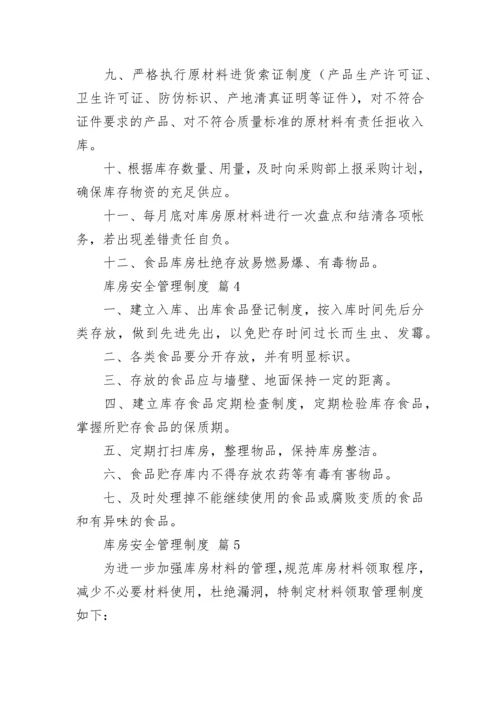 九、严格执行原材料进货索证制度（产品生产许可证、卫生许可证、防伪标识、产地清真证明等证件），对不符合证件要求的产品、对不符合质量标准的原材料有责任拒收入库。

十、根据库存数量、用量，及时向采购部上报采购计划，确保库存物资的充足供应。

十一、每月底对库房原材料进行一次盘点和结清各项帐务，若出现差错责任自负。

十二、食品库房杜绝存放易燃易爆、有毒物品。

库房安全管理制度 篇4

一、建立入库、出库食品登记制度，按入库时间先后分类存放，做到先进先出，以免贮存时间过长而生虫、发霉。

二、各类食品要分开存放，并有明显标识。

三、存放的食品应与墙壁、地面保持一定的距离。

四、建立库存食品定期检查制度，定期检验库存食品，掌握所贮存食品的保质期。

五、定期打扫库房，整理物品，保持库房整洁。

六、食品贮存库内不得存放农药等有毒有害物品。

七、及时处理掉不能继续使用的食品或腐败变质的食品和有异味的食品。

库房安全管理制度 篇5

为进一步加强库房材料的管理，规范库房材料领取程序，减少不必要材料使用，杜绝漏洞，特制定材料领取管理制度如下：